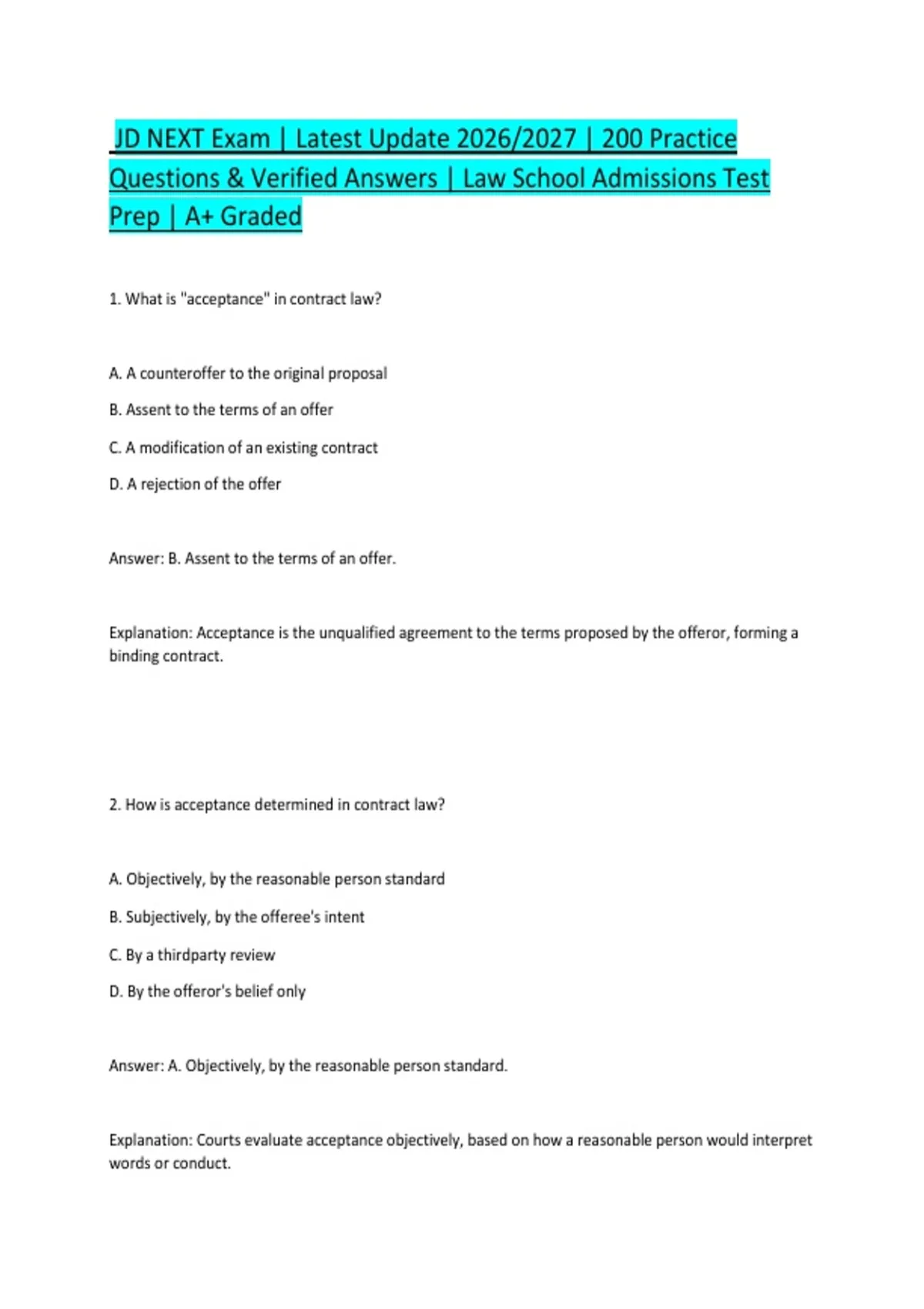 JD NEXT Exam | Latest Update 2026/2027 | 200 Practice Questions & Verified Answers | Law School Admissions Test Prep | A+ Graded

1. What is "acceptance" in contract law?

A. A counteroffer to the original proposal

B. Assent to the terms of an offer

C. A modification of an existing contract

D. A rejection of the offer

Answer: B. Assent to the terms of an offer.

Explanation: Acceptance is the unqualified agreement to the terms proposed by the offeror, forming a binding contract.

2. How is acceptance determined in contract law?

A. Objectively, by the reasonable person standard

B. Subjectively, by the offeree's intent

C. By a thirdparty review

D. By the offeror's belief only

Answer: A. Objectively, by the reasonable person standard.

Explanation: Courts evaluate acceptance objectively, based on how a reasonable person would interpret words or conduct.